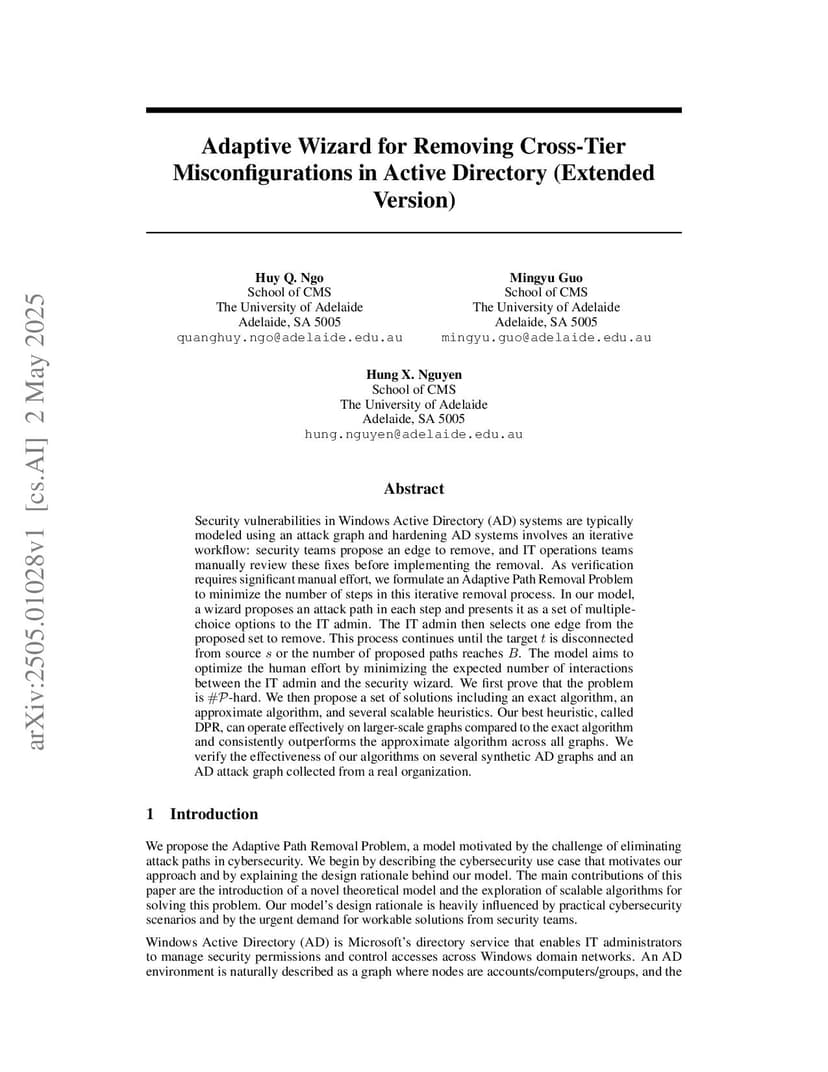 arXiv:2505.01028v1 [cs.AI] 2 May 2025

Adaptive Wizard for Removing Cross-Tier Misconfigurations in Active Directory (Extended Version)

Huy Q. Ngo
School of CMS
The University of Adelaide
Adelaide, SA 5005
quanghuy.ngo@adelaide.edu.au

Mingyu Guo
School of CMS
The University of Adelaide
Adelaide, SA 5005
mingyu.guo@adelaide.edu.au

Hung X. Nguyen
School of CMS
The University of Adelaide
Adelaide, SA 5005
hung.nguyen@adelaide.edu.au

Abstract

Security vulnerabilities in Windows Active Directory (AD) systems are typically modeled using an attack graph and hardening AD systems involves an iterative workflow: security teams propose an edge to remove, and IT operations teams manually review these fixes before implementing the removal. As verification requires significant manual effort, we formulate an Adaptive Path Removal Problem to minimize the number of steps in this iterative removal process. In our model, a wizard proposes an attack path in each step and presents it as a set of multiple-choice options to the IT admin. The IT admin then selects one edge from the proposed set to remove. This process continues until the target $t$ is disconnected from source $s$ or the number of proposed paths reaches $B$. The model aims to optimize the human effort by minimizing the expected number of interactions between the IT admin and the security wizard. We first prove that the problem is $\#\mathcal{P}$-hard. We then propose a set of solutions including an exact algorithm, an approximate algorithm, and several scalable heuristics. Our best heuristic, called DPR, can operate effectively on larger-scale graphs compared to the exact algorithm and consistently outperforms the approximate algorithm across all graphs. We verify the effectiveness of our algorithms on several synthetic AD graphs and an AD attack graph collected from a real organization.

1 Introduction

We propose the Adaptive Path Removal Problem, a model motivated by the challenge of eliminating attack paths in cybersecurity. We begin by describing the cybersecurity use case that motivates our approach and by explaining the design rationale behind our model. The main contributions of this paper are the introduction of a novel theoretical model and the exploration of scalable algorithms for solving this problem. Our model's design rationale is heavily influenced by practical cybersecurity scenarios and by the urgent demand for workable solutions from security teams.

Windows Active Directory (AD) is Microsoft's directory service that enables IT administrators to manage security permissions and control accesses across Windows domain networks. An AD environment is naturally described as a graph where nodes are accounts/computers/groups, and the